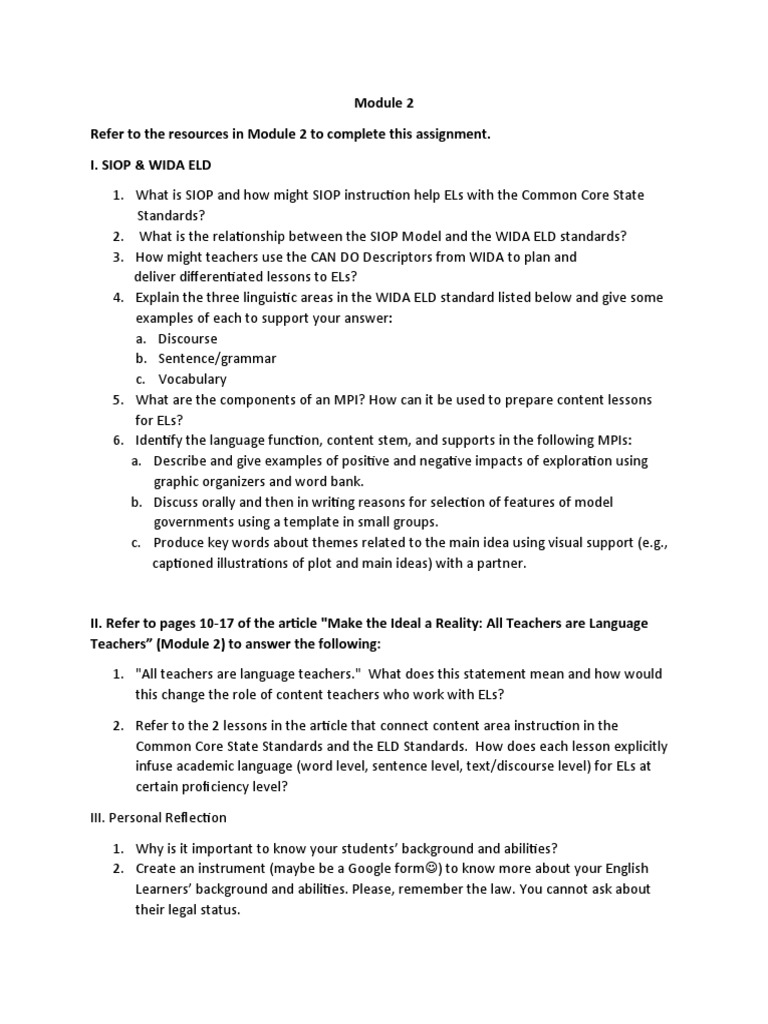 Module 2

Refer to the resources in Module 2 to complete this assignment.

I. SIOP & WIDA ELD

1. What is SIOP and how might SIOP instruction help ELs with the Common Core State Standards?
2. What is the relationship between the SIOP Model and the WIDA ELD standards?
3. How might teachers use the CAN DO Descriptors from WIDA to plan and deliver differentiated lessons to ELs?
4. Explain the three linguistic areas in the WIDA ELD standard listed below and give some examples of each to support your answer:
a. Discourse
b. Sentence/grammar
c. Vocabulary
5. What are the components of an MPI? How can it be used to prepare content lessons for ELs?
6. Identify the language function, content stem, and supports in the following MPIs:
a. Describe and give examples of positive and negative impacts of exploration using graphic organizers and word bank.
b. Discuss orally and then in writing reasons for selection of features of model governments using a template in small groups.
c. Produce key words about themes related to the main idea using visual support (e.g., captioned illustrations of plot and main ideas) with a partner.

II. Refer to pages 10-17 of the article "Make the Ideal a Reality: All Teachers are Language Teachers" (Module 2) to answer the following:

1. "All teachers are language teachers." What does this statement mean and how would this change the role of content teachers who work with ELs?

2. Refer to the 2 lessons in the article that connect content area instruction in the Common Core State Standards and the ELD Standards. How does each lesson explicitly infuse academic language (word level, sentence level, text/discourse level) for ELs at certain proficiency level?

III. Personal Reflection

1. Why is it important to know your students' background and abilities?
2. Create an instrument (maybe be a Google form☺) to know more about your English Learners' background and abilities. Please, remember the law. You cannot ask about their legal status.